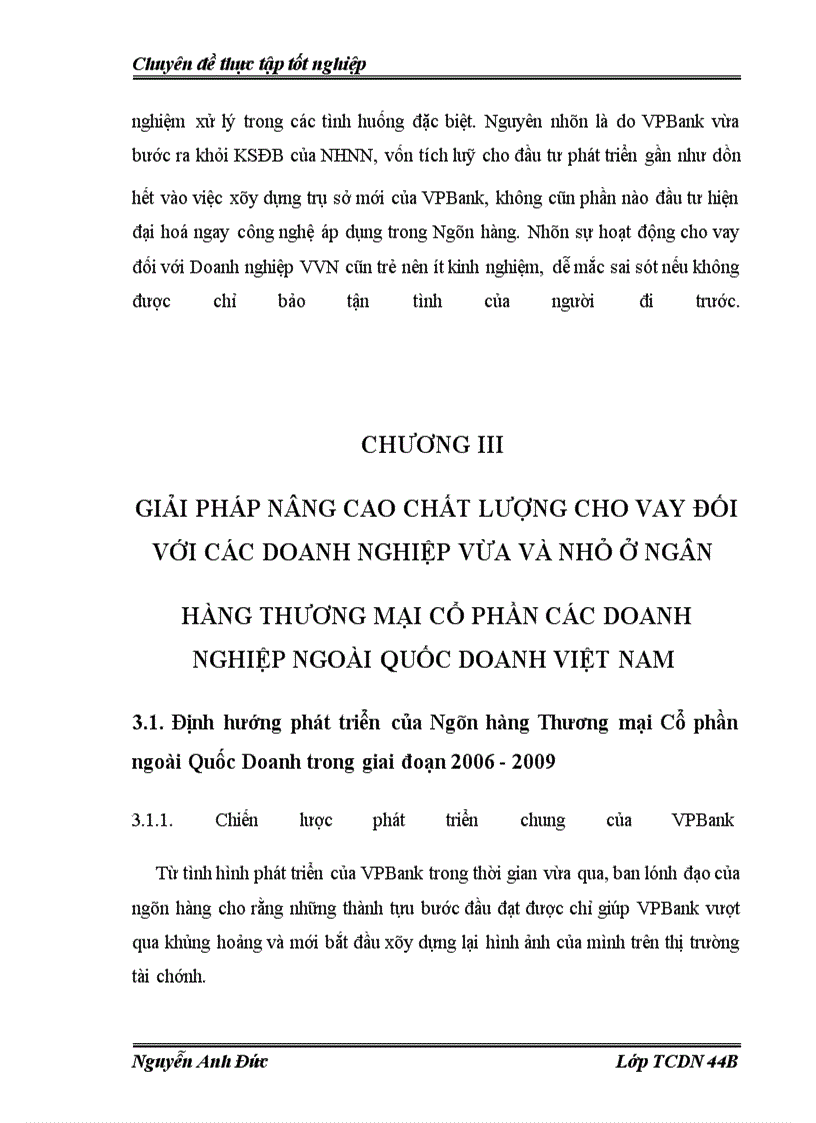 Chuyên đề thực tập tốt nghiệp

nghiệm xử lý trong các tình huống đặc biệt. Nguyên nhõn là do VPBank vừa bước ra khỏi KSĐB của NHNN, vốn tích luỹ cho đầu tư phát triển gần như dồn hết vào việc xõy dựng trụ sở mới của VPBank, không cũn phần nào đầu tư hiện đại hoá ngay công nghệ áp dụng trong Ngõn hàng. Nhõn sự hoạt động cho vay đối với Doanh nghiệp VVN cũn trẻ nên ít kinh nghiệm, dễ mắc sai sót nếu không được chỉ bảo tận tình của người đi trước.

CHƯƠNG III

GIẢI PHÁP NÂNG CAO CHẤT LƯỢNG CHO VAY ĐỐI VỚI CÁC DOANH NGHIỆP VỪA VÀ NHỎ Ở NGÂN HÀNG THƯƠNG MẠI CỔ PHẦN CÁC DOANH NGHIỆP NGOÀI QUỐC DOANH VIỆT NAM

3.1. Định hướng phát triển của Ngõn hàng Thương mại Cổ phần ngoài Quốc Doanh trong giai đoạn 2006 - 2009

3.1.1. Chiến lược phát triển chung của VPBank

Từ tình hình phát triển của VPBank trong thời gian vừa qua, ban lónh đạo của ngõn hàng cho rằng những thành tựu bước đầu đạt được chỉ giúp VPBank vượt qua khủng hoảng và mới bắt đầu xõy dựng lại hình ảnh của mình trên thị trường tài chớnh.

Nguyễn Anh Đức

Lớp TCDN 44B